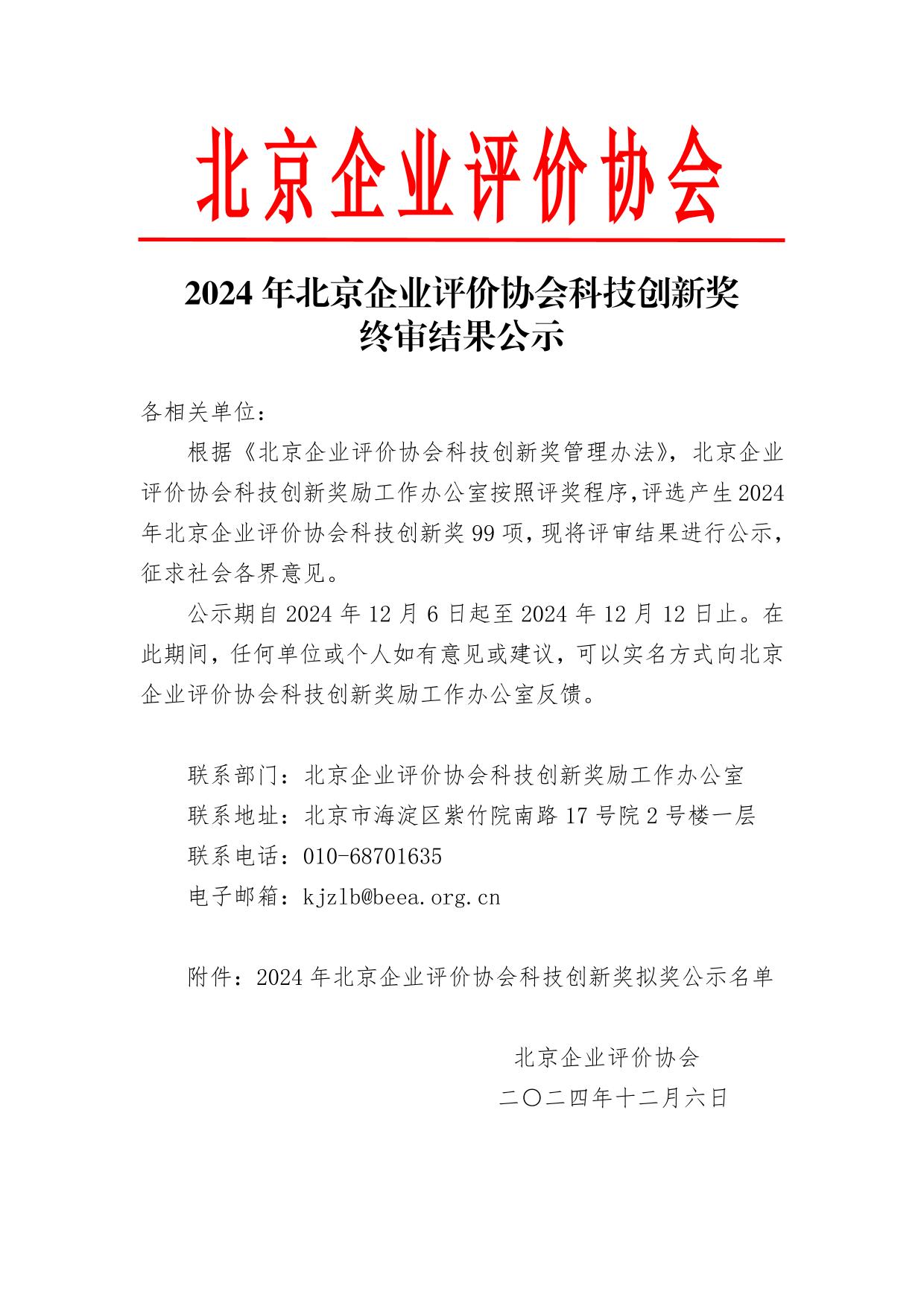 北京企业评价协会

2024 年北京企业评价协会科技创新奖
终审结果公示

各相关单位：

根据《北京企业评价协会科技创新奖管理办法》，北京企业评价协会科技创新奖励工作办公室按照评奖程序，评选产生 2024 年北京企业评价协会科技创新奖 99 项，现将评审结果进行公示，征求社会各界意见。

公示期自 2024 年 12 月 6 日起至 2024 年 12 月 12 日止。在此期间，任何单位或个人如有意见或建议，可以实名方式向北京企业评价协会科技创新奖励工作办公室反馈。

联系部门：北京企业评价协会科技创新奖励工作办公室
联系地址：北京市海淀区紫竹院南路 17 号院 2 号楼一层
联系电话：010-68701635
电子邮箱：kjzlb@beea.org.cn

附件：2024 年北京企业评价协会科技创新奖拟奖公示名单

北京企业评价协会
二〇二四年十二月六日